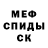 МЕФ
СПИДЫ
СК